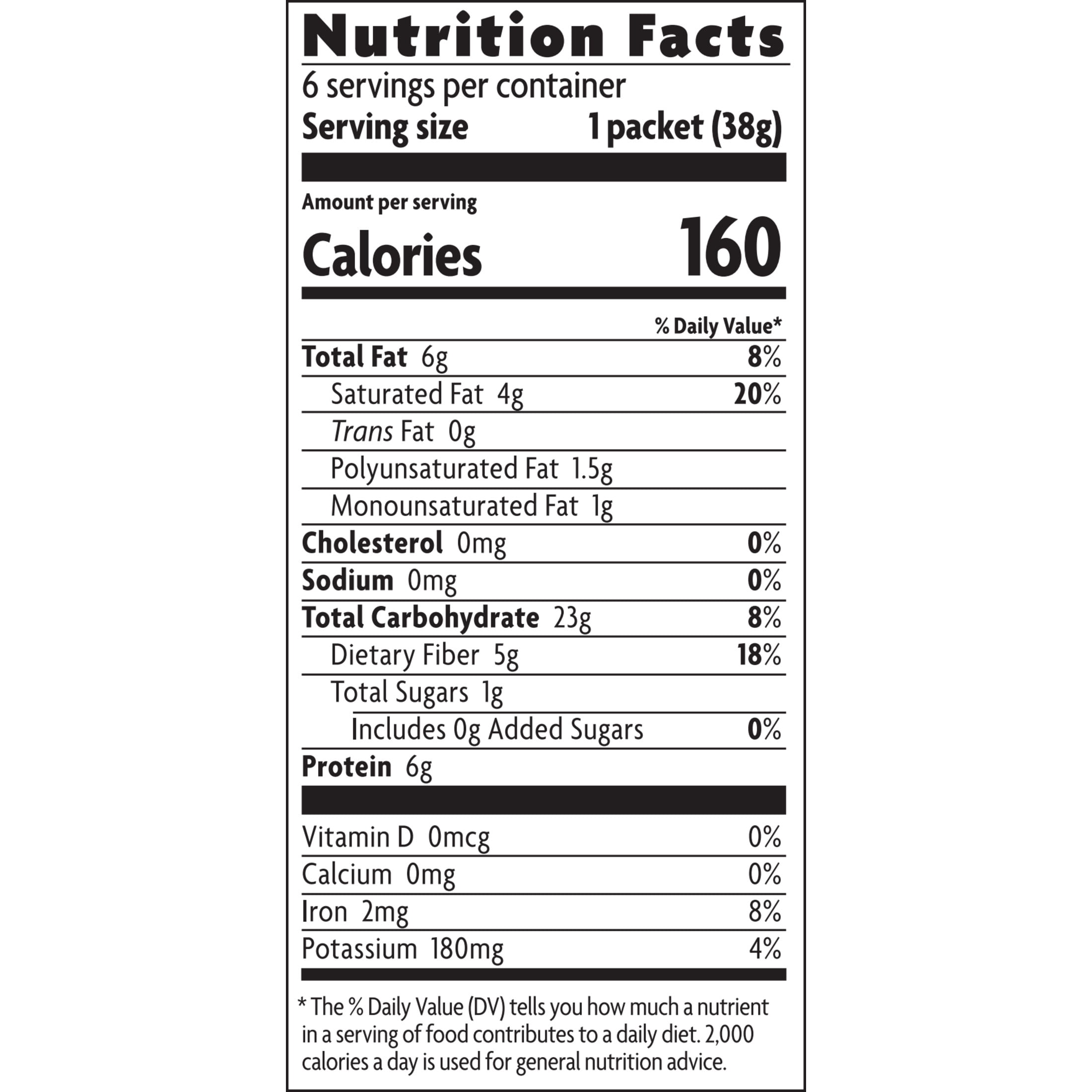 Nutrition Facts

6 servings per container

Serving size 1 packet (38g)

Amount per serving

Calories 160

% Daily Value*

Total Fat 6g 8%

Saturated Fat 4g 20%

Trans Fat 0g

Polyunsaturated Fat 1.5g

Monounsaturated Fat 1g

Cholesterol 0mg 0%

Sodium 0mg 0%

Total Carbohydrate 23g 8%

Dietary Fiber 5g 18%

Total Sugars 1g

Includes 0g Added Sugars 0%

Protein 6g

Vitamin D 0mcg 0%

Calcium 0mg 0%

Iron 2mg 8%

Potassium 180mg 4%

* The % Daily Value (DV) tells you how much a nutrient in a serving of food contributes to a daily diet. 2,000 calories a day is used for general nutrition advice.